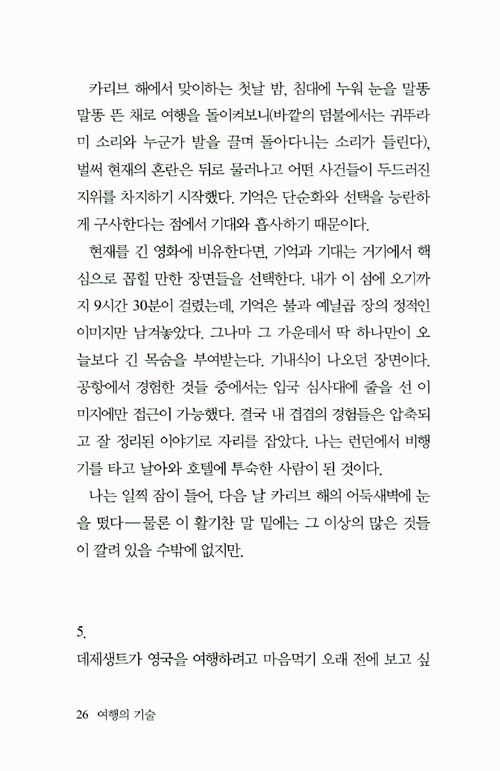 카리브 해에서 맞이하는 첫날 밤, 침대에 누워 눈을 말똥말똥 뜬 채로 여행을 돌이켜보니(바깥의 덤불에서는 귀뚜라미 소리와 누군가 발을 끌며 돌아다니는 소리가 들린다), 벌써 현재의 혼란은 뒤로 물러나고 어떤 사건들이 두드러진 지위를 차지하기 시작했다. 기억은 단순화와 선택을 능란하게 구사한다는 점에서 기대와 흡사하기 때문이다.

현재를 긴 영화에 비유한다면, 기억과 기대는 거기에서 핵심으로 꼽힐 만한 장면들을 선택한다. 내가 이 섬에 오기까지 9시간 30분이 걸렸는데, 기억은 불과 예닐곱 장의 정적인 이미지만 남겨놓았다. 그나마 그 가운데서 딱 하나만이 오늘보다 긴 목숨을 부여받는다. 기내식이 나오던 장면이다. 공항에서 경험한 것들 중에서는 입국 심사대에 줄을 선 이미지에만 접근이 가능했다. 결국 내 겹겹의 경험들은 압축되고 잘 정리된 이야기로 자리를 잡았다. 나는 런던에서 비행기를 타고 날아와 호텔에 투숙한 사람이 된 것이다.

나는 일찍 잠이 들어, 다음 날 카리브 해의 어둑새벽에 눈을 떴다—물론 이 활기찬 말 밑에는 그 이상의 많은 것들이 깔려 있을 수밖에 없지만.

5.
데제생트가 영국을 여행하려고 마음먹기 오래 전에 보고 싶

26 여행의 기술